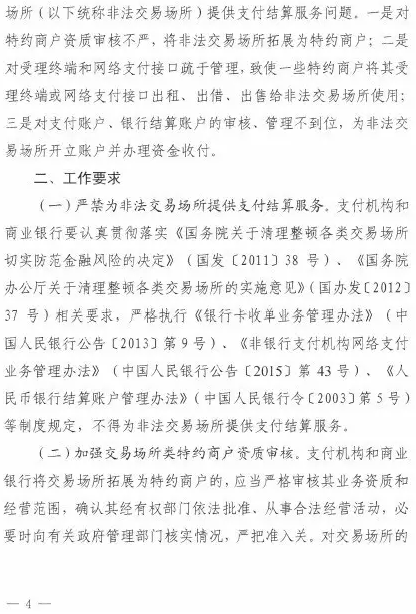 场所（以下统称非法交易场所）提供支付结算服务问题。一是对特约商户资质审核不严，将非法交易场所拓展为特约商户；二是对受理终端和网络支付接口疏于管理，致使一些特约商户将其受理终端或网络支付接口出租、出借、出售给非法交易场所使用；三是对支付账户、银行结算账户的审核、管理不到位，为非法交易场所开立账户并办理资金收付。

二、工作要求

（一）严禁为非法交易场所提供支付结算服务。支付机构和商业银行要认真贯彻落实《国务院关于清理整顿各类交易场所切实防范金融风险的决定》（国发〔2011〕38 号）、《国务院办公厅关于清理整顿各类交易场所的实施意见》（国办发〔2012〕37 号）相关要求，严格执行《银行卡收单业务管理办法》（中国人民银行公告〔2013〕第 9 号）、《非银行支付机构网络支付业务管理办法》（中国人民银行公告〔2015〕第 43 号）、《人民币银行结算账户管理办法》（中国人民银行令〔2003〕第 5 号）等制度规定，不得为非法交易场所提供支付结算服务。

（二）加强交易场所类特约商户资质审核。支付机构和商业银行将交易场所拓展为特约商户的，应当严格审核其业务资质和经营范围，确认其经有权部门依法批准、从事合法经营活动，必要时向有关政府管理部门核实情况，严把准入关。对交易场所的

— 4 —